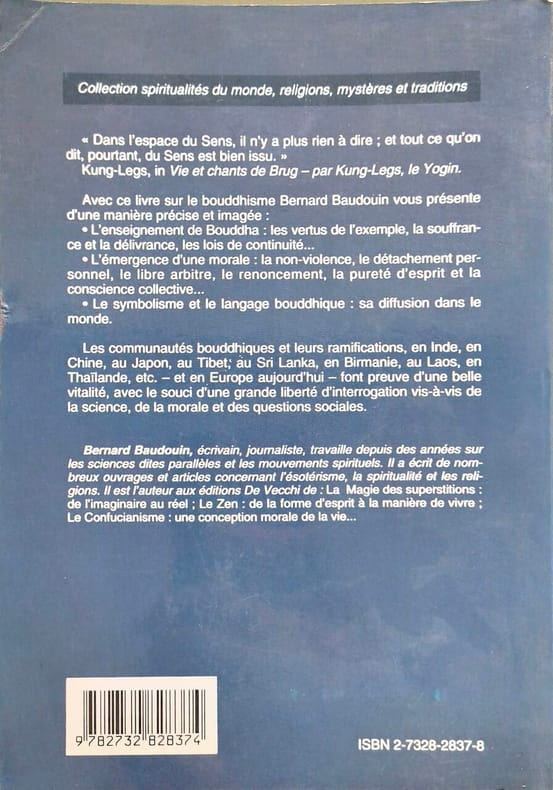 Collection spiritualités du monde, religions, mystères et traditions

« Dans l'espace du Sens, il n'y a plus rien à dire ; et tout ce qu'on dit, pourtant, du Sens est bien issu. »
Kung-Legs, in Vie et chants de Brug – par Kung-Legs, le Yogin.

Avec ce livre sur le bouddhisme Bernard Baudouin vous présente d'une manière précise et imagée :
• L'enseignement de Bouddha : les vertus de l'exemple, la souffrance et la délivrance, les lois de continuité...
• L'émergence d'une morale : la non-violence, le détachement personnel, le libre arbitre, le renoncement, la pureté d'esprit et la conscience collective...
• Le symbolisme et le langage bouddhique : sa diffusion dans le monde.

Les communautés bouddhiques et leurs ramifications, en Inde, en Chine, au Japon, au Tibet, au Sri Lanka, en Birmanie, au Laos, en Thaïlande, etc. – et en Europe aujourd'hui – font preuve d'une belle vitalité, avec le souci d'une grande liberté d'interrogation vis-à-vis de la science, de la morale et des questions sociales.

Bernard Baudouin, écrivain, journaliste, travaille depuis des années sur les sciences dites parallèles et les mouvements spirituels. Il a écrit de nombreux ouvrages et articles concernant l'ésotérisme, la spiritualité et les religions. Il est l'auteur aux éditions De Vecchi de : La Magie des superstitions : de l'imaginaire au réel ; Le Zen : de la forme d'esprit à la manière de vivre ; Le Confucianisme : une conception morale de la vie...

9 782732 828374

ISBN 2-7328-2837-8